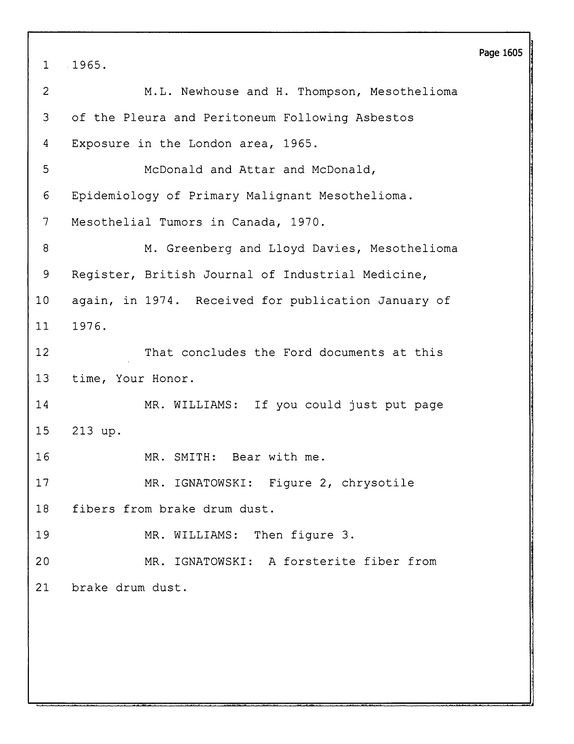 Page 1605

1 1965.

2 M.L. Newhouse and H. Thompson, Mesothelioma

3 of the Pleura and Peritoneum Following Asbestos

4 Exposure in the London area, 1965.

5 McDonald and Attar and McDonald,

6 Epidemiology of Primary Malignant Mesothelioma.

7 Mesothelial Tumors in Canada, 1970.

8 M. Greenberg and Lloyd Davies, Mesothelioma

9 Register, British Journal of Industrial Medicine,

10 again, in 1974. Received for publication January of

11 1976.

12 That concludes the Ford documents at this

13 time, Your Honor.

14 MR. WILLIAMS: If you could just put page

15 213 up.

16 MR. SMITH: Bear with me.

17 MR. IGNATOWSKI: Figure 2, chrysotile

18 fibers from brake drum dust.

19 MR. WILLIAMS: Then figure 3.

20 MR. IGNATOWSKI: A forsterite fiber from

21 brake drum dust.